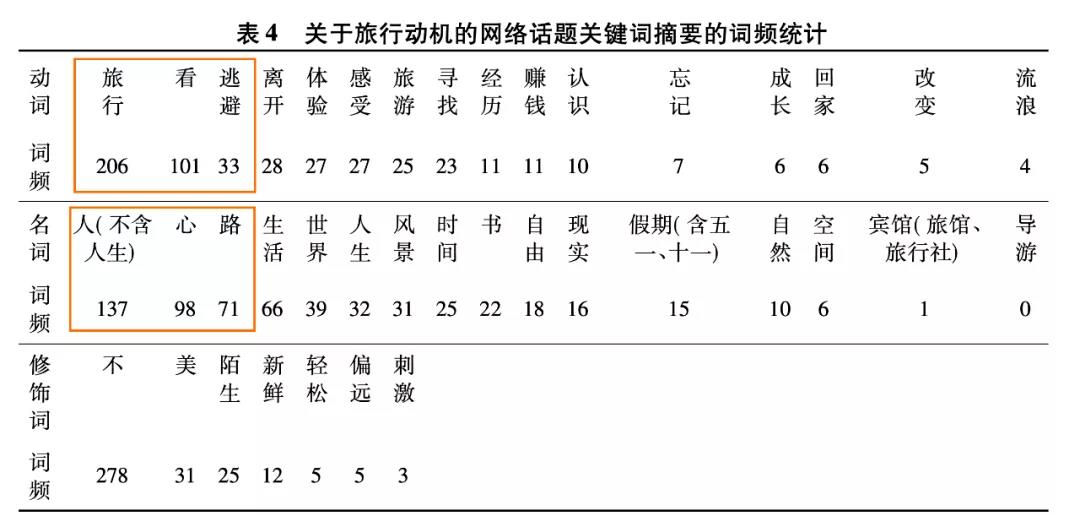 表 4 关于旅行动机的网络话题关键词摘要的词频统计

| 动词 | 旅行 | 看 | 逃避 | 离开 | 体验 | 感受 | 旅游 | 寻找 | 经历 | 赚钱 | 认识 | 忘记 | 成长 | 回家 | 改变 | 流浪 |
|---|---|---|---|---|---|---|---|---|---|---|---|---|---|---|---|---|
| 词频 | 206 | 101 | 33 | 28 | 27 | 27 | 25 | 23 | 11 | 11 | 10 | 7 | 6 | 6 | 5 | 4 |
| 名词 | 人(不含人生) | 心 | 路 | 生活 | 世界 | 人生 | 风景 | 时间 | 书 | 自由 | 现实 | 假期(含五一、十一) | 自然 | 空间 | 宾馆(旅馆、旅行社) | 导游 |
| 词频 | 137 | 98 | 71 | 66 | 39 | 32 | 31 | 25 | 22 | 18 | 16 | 15 | 10 | 6 | 1 | 0 |
| 修饰词 | 不 | 美 | 陌生 | 新鲜 | 轻松 | 偏远 | 刺激 | | | | | | | | | |
| 词频 | 278 | 31 | 25 | 12 | 5 | 5 | 3 | | | | | | | | | |